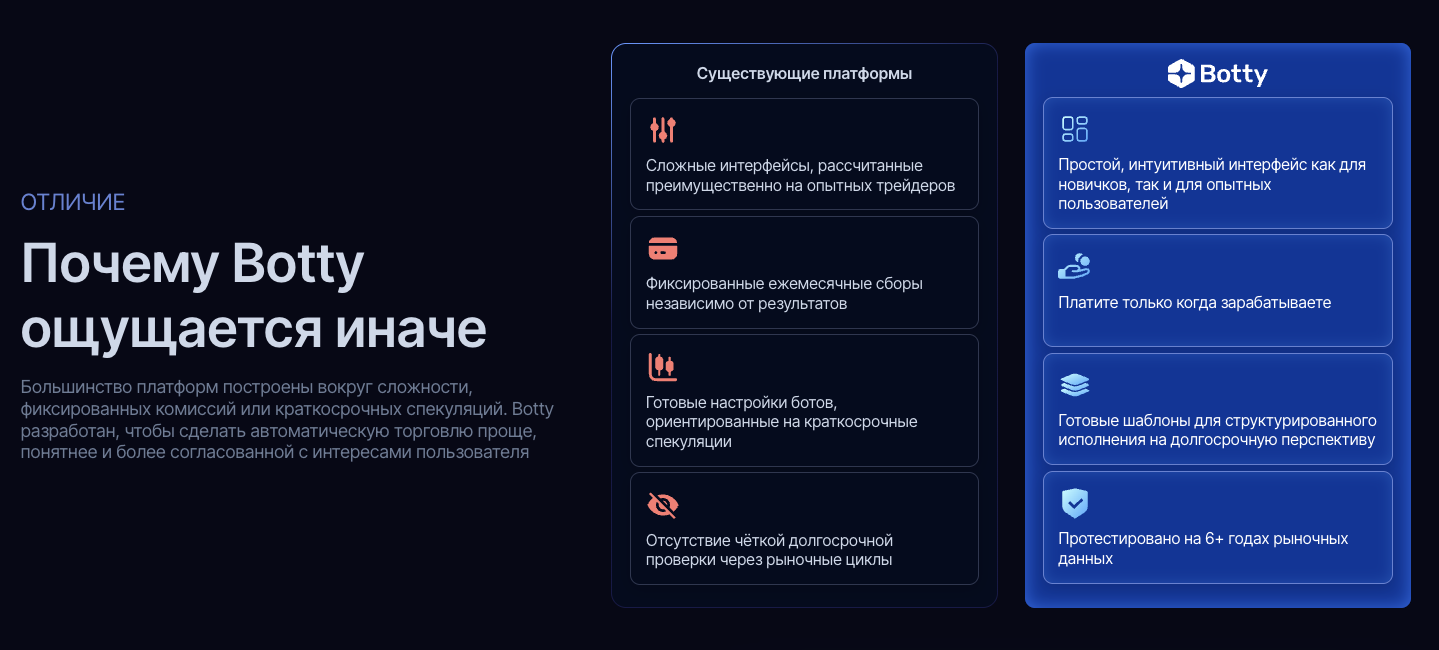 ОТЛИЧИЕ

Почему Botty ощущается иначе

Большинство платформ построены вокруг сложности, фиксированных комиссий или краткосрочных спекуляций. Botty разработан, чтобы сделать автоматическую торговлю проще, понятнее и более согласованной с интересами пользователя

Существующие платформы

Сложные интерфейсы, рассчитанные преимущественно на опытных трейдеров

Фиксированные ежемесячные сборы независимо от результатов

Готовые настройки ботов, ориентированные на краткосрочные спекуляции

Отсутствие чёткой долгосрочной проверки через рыночные циклы

Botty

Простой, интуитивный интерфейс как для новичков, так и для опытных пользователей

Платите только когда зарабатываете

Готовые шаблоны для структурированного исполнения на долгосрочную перспективу

Протестировано на 6+ годах рыночных данных